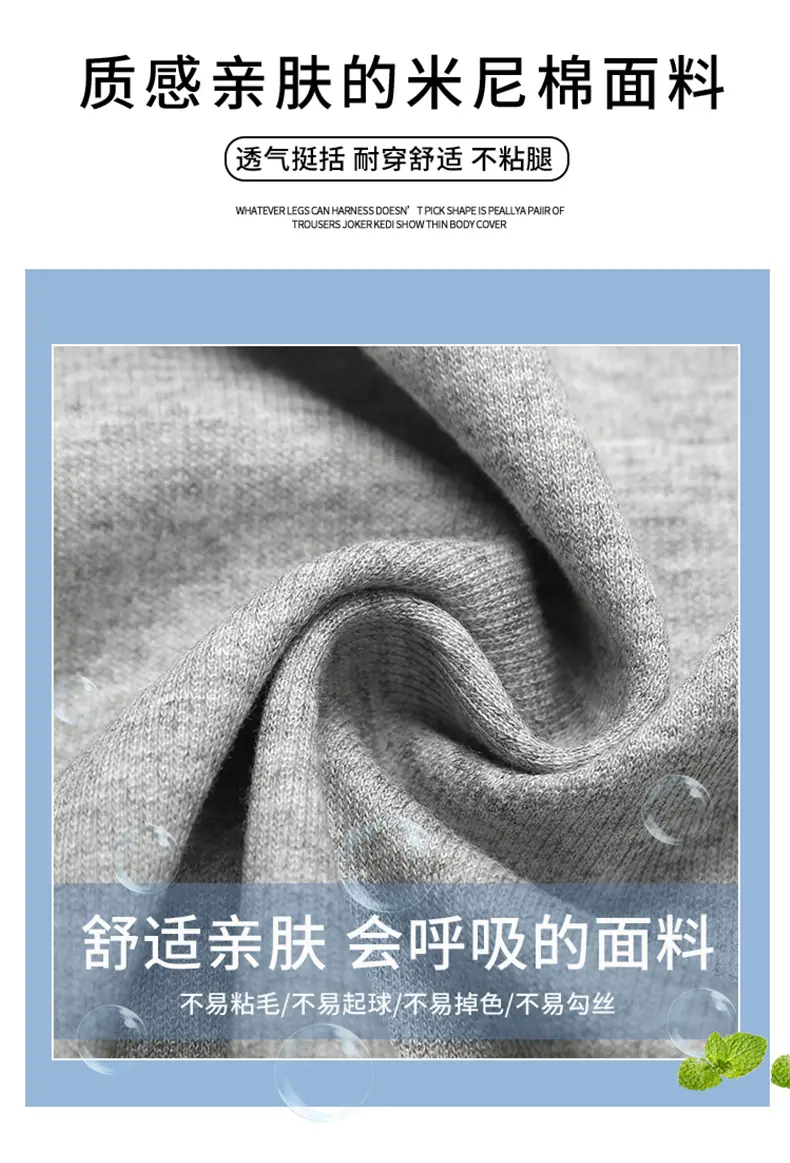 质感亲肤的米尼棉面料

透气挺括 耐穿舒适 不粘腿

WHATEVER LEGS CAN HARNESS DOESN' T PICK SHAPE IS PEALLYA PAIIR OF TROUSERS JOKER KEDI SHOW THIN BODY COVER

舒适亲肤 会呼吸的面料

不易粘毛/不易起球/不易掉色/不易勾丝